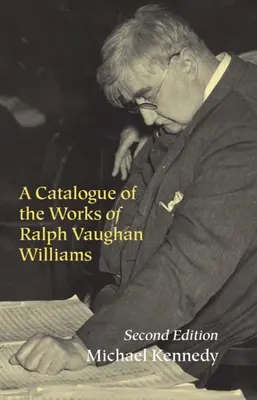 A Catalogue of the Works of Ralph Vaughan Williams

Second Edition
Michael Kennedy